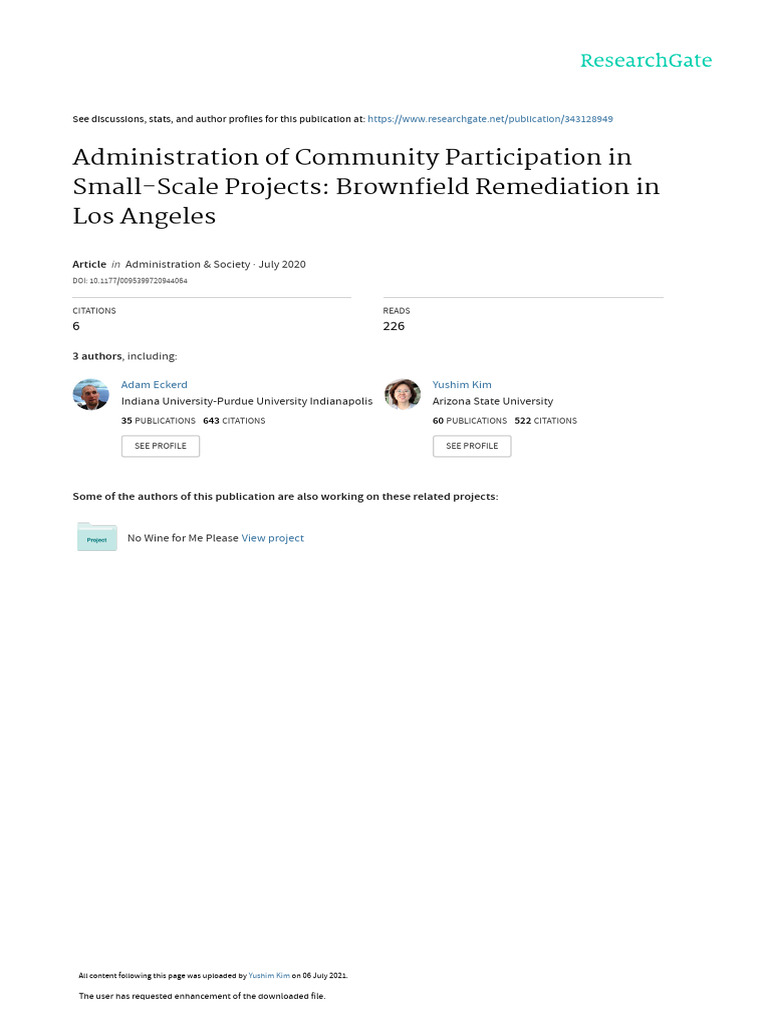 ResearchGate

See discussions, stats, and author profiles for this publication at: https://www.researchgate.net/publication/343128949

Administration of Community Participation in Small-Scale Projects: Brownfield Remediation in Los Angeles

Article in Administration & Society · July 2020

DOI: 10.1177/0095399720944064

CITATIONS
6

READS
226

3 authors, including:

Adam Eckerd
Indiana University-Purdue University Indianapolis
35 PUBLICATIONS 643 CITATIONS
SEE PROFILE

Yushim Kim
Arizona State University
60 PUBLICATIONS 522 CITATIONS
SEE PROFILE

Some of the authors of this publication are also working on these related projects:

Project

No Wine for Me Please View project

All content following this page was uploaded by Yushim Kim on 06 July 2021.

The user has requested enhancement of the downloaded file.